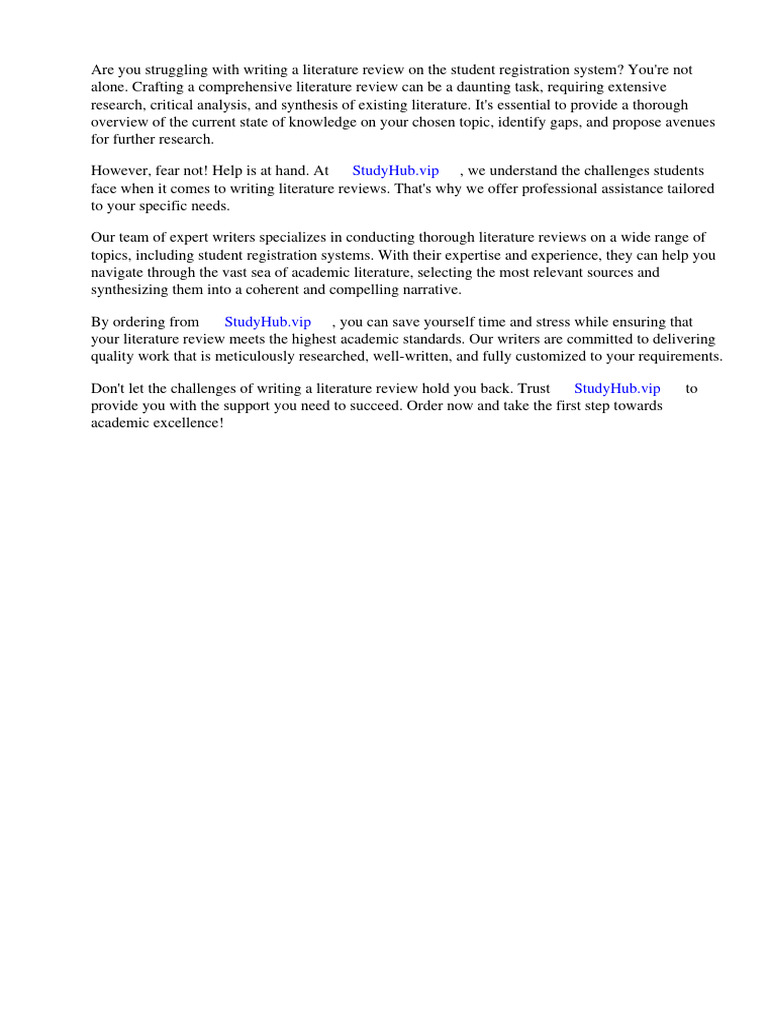 Are you struggling with writing a literature review on the student registration system? You're not alone. Crafting a comprehensive literature review can be a daunting task, requiring extensive research, critical analysis, and synthesis of existing literature. It's essential to provide a thorough overview of the current state of knowledge on your chosen topic, identify gaps, and propose avenues for further research.

However, fear not! Help is at hand. At StudyHub.vip , we understand the challenges students face when it comes to writing literature reviews. That's why we offer professional assistance tailored to your specific needs.

Our team of expert writers specializes in conducting thorough literature reviews on a wide range of topics, including student registration systems. With their expertise and experience, they can help you navigate through the vast sea of academic literature, selecting the most relevant sources and synthesizing them into a coherent and compelling narrative.

By ordering from StudyHub.vip , you can save yourself time and stress while ensuring that your literature review meets the highest academic standards. Our writers are committed to delivering quality work that is meticulously researched, well-written, and fully customized to your requirements.

Don't let the challenges of writing a literature review hold you back. Trust StudyHub.vip to provide you with the support you need to succeed. Order now and take the first step towards academic excellence!